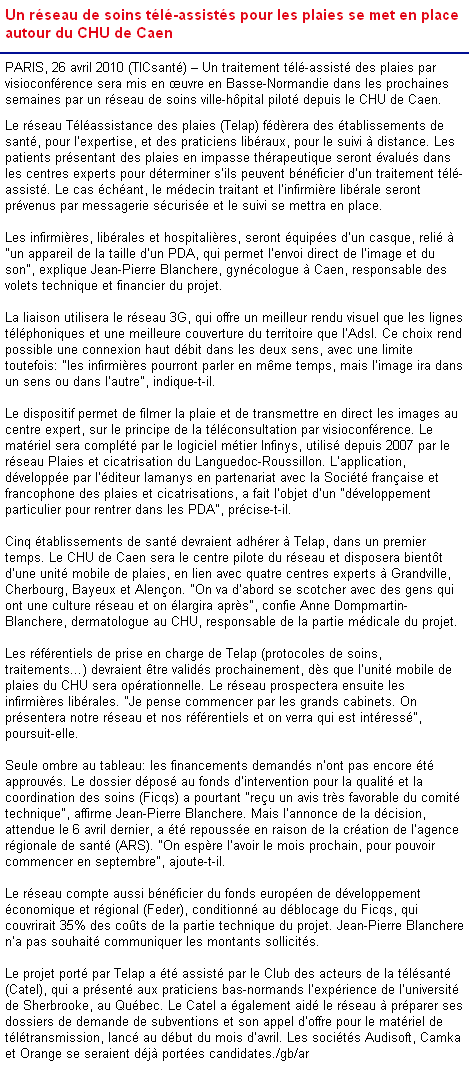 Un réseau de soins télé-assistés pour les plaies se met en place autour du CHU de Caen

PARIS, 26 avril 2010 (TICsanté) – Un traitement télé-assisté des plaies par visioconférence sera mis en œuvre en Basse-Normandie dans les prochaines semaines par un réseau de soins ville-hôpital piloté depuis le CHU de Caen.

Le réseau Téléassistance des plaies (Telap) fédèrera des établissements de santé, pour l'expertise, et des praticiens libéraux, pour le suivi à distance. Les patients présentant des plaies en impasse thérapeutique seront évalués dans les centres experts pour déterminer s'ils peuvent bénéficier d'un traitement télé-assisté. Le cas échéant, le médecin traitant et l'infirmière libérale seront prévenus par messagerie sécurisée et le suivi se mettra en place.

Les infirmières, libérales et hospitalières, seront équipées d'un casque, relié à "un appareil de la taille d'un PDA, qui permet l'envoi direct de l'image et du son", explique Jean-Pierre Blanchere, gynécologue à Caen, responsable des volets technique et financier du projet.

La liaison utilisera le réseau 3G, qui offre un meilleur rendu visuel que les lignes téléphoniques et une meilleure couverture du territoire que l'Adsl. Ce choix rend possible une connexion haut débit dans les deux sens, avec une limite toutefois: "les infirmières pourront parler en même temps, mais l'image ira dans un sens ou dans l'autre", indique-t-il.

Le dispositif permet de filmer la plaie et de transmettre en direct les images au centre expert, sur le principe de la téléconsultation par visioconférence. Le matériel sera complété par le logiciel métier Infinys, utilisé depuis 2007 par le réseau Plaies et cicatrisation du Languedoc-Roussillon. L'application, développée par l'éditeur Iamanys en partenariat avec la Société française et francophone des plaies et cicatrisations, a fait l'objet d'un "développement particulier pour rentrer dans les PDA", précise-t-il.

Cinq établissements de santé devraient adhérer à Telap, dans un premier temps. Le CHU de Caen sera le centre pilote du réseau et disposera bientôt d'une unité mobile de plaies, en lien avec quatre centres experts à Grandville, Cherbourg, Bayeux et Alençon. "On va d'abord se scotcher avec des gens qui ont une culture réseau et on élargira après", confie Anne Dompmartin-Blanchere, dermatologue au CHU, responsable de la partie médicale du projet.

Les référentiels de prise en charge de Telap (protocoles de soins, traitements…) devraient être validés prochainement, dès que l'unité mobile de plaies du CHU sera opérationnelle. Le réseau prospectera ensuite les infirmières libérales. "Je pense commencer par les grands cabinets. On présentera notre réseau et nos référentiels et on verra qui est intéressé", poursuit-elle.

Seule ombre au tableau: les financements demandés n'ont pas encore été approuvés. Le dossier déposé au fonds d'intervention pour la qualité et la coordination des soins (Ficqs) a pourtant "reçu un avis très favorable du comité technique", affirme Jean-Pierre Blanchere. Mais l'annonce de la décision, attendue le 6 avril dernier, a été repoussée en raison de la création de l'agence régionale de santé (ARS). "On espère l'avoir le mois prochain, pour pouvoir commencer en septembre", ajoute-t-il.

Le réseau compte aussi bénéficier du fonds européen de développement économique et régional (Feder), conditionné au déblocage du Ficqs, qui couvrirait 35% des coûts de la partie technique du projet. Jean-Pierre Blanchere n'a pas souhaité communiquer les montants sollicités.

Le projet porté par Telap a été assisté par le Club des acteurs de la télésanté (Catel), qui a présenté aux praticiens bas-normands l'expérience de l'université de Sherbrooke, au Québec. Le Catel a également aidé le réseau à préparer ses dossiers de demande de subventions et son appel d'offre pour le matériel de télétransmission, lancé au début du mois d'avril. Les sociétés Audisoft, Camka et Orange se seraient déjà portées candidates./gb/ar